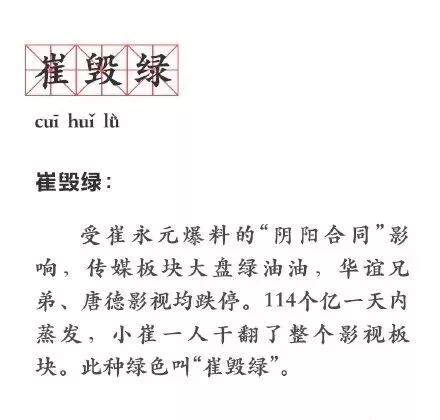 崔毁绿

cuī huǐ lǜ

崔毁绿:

受崔永元爆料的“阴阳合同”影响，传媒板块大盘绿油油，华谊兄弟、唐德影视均跌停。114个亿一天内蒸发，小崔一人干翻了整个影视板块。此种绿色叫“崔毁绿”。